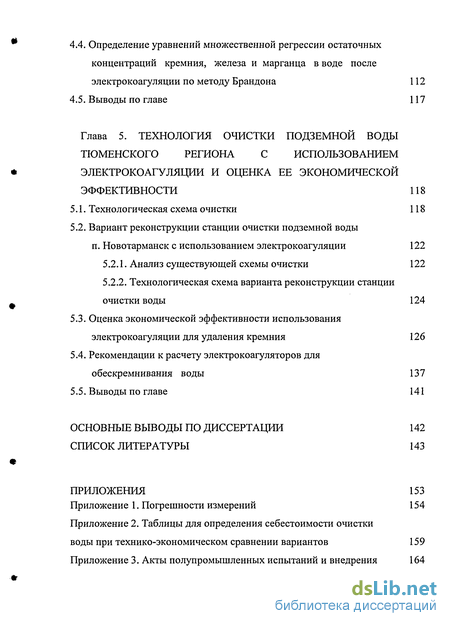 4.4. Определение уравнений множественной регрессии остаточных концентраций кремния, железа и марганца в воде после электрокоагуляции по методу Брандона 112

4.5. Выводы по главе 117

Глава 5. ТЕХНОЛОГИЯ ОЧИСТКИ ПОДЗЕМНОЙ ВОДЫ ТЮМЕНСКОГО РЕГИОНА С ИСПОЛЬЗОВАНИЕМ ЭЛЕКТРОКОАГУЛЯЦИИ И ОЦЕНКА ЕЕ ЭКОНОМИЧЕСКОЙ ЭФФЕКТИВНОСТИ 118

5.1. Технологическая схема очистки 118

5.2. Вариант реконструкции станции очистки подземной воды п. Новотарманск с использованием электрокоагуляции 122

5.2.1. Анализ существующей схемы очистки 122

5.2.2. Технологическая схема варианта реконструкции станции очистки воды 124

5.3. Оценка экономической эффективности использования электрокоагуляции для удаления кремния 126

5.4. Рекомендации к расчету электрокоагуляторов для обескремнивания воды 137

5.5. Выводы по главе 141

ОСНОВНЫЕ ВЫВОДЫ ПО ДИССЕРТАЦИИ 142

СПИСОК ЛИТЕРАТУРЫ 143

ПРИЛОЖЕНИЯ 153

Приложение 1. Погрешности измерений 154

Приложение 2. Таблицы для определения себестоимости очистки воды при технико-экономическом сравнении вариантов 159

Приложение 3. Акты полупромышленных испытаний и внедрения 164

dsLib.net
библиотека диссертаций